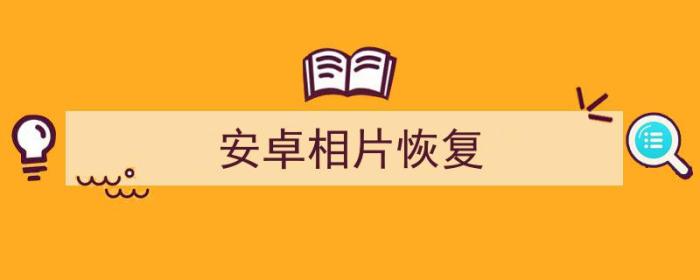 安卓相片恢复